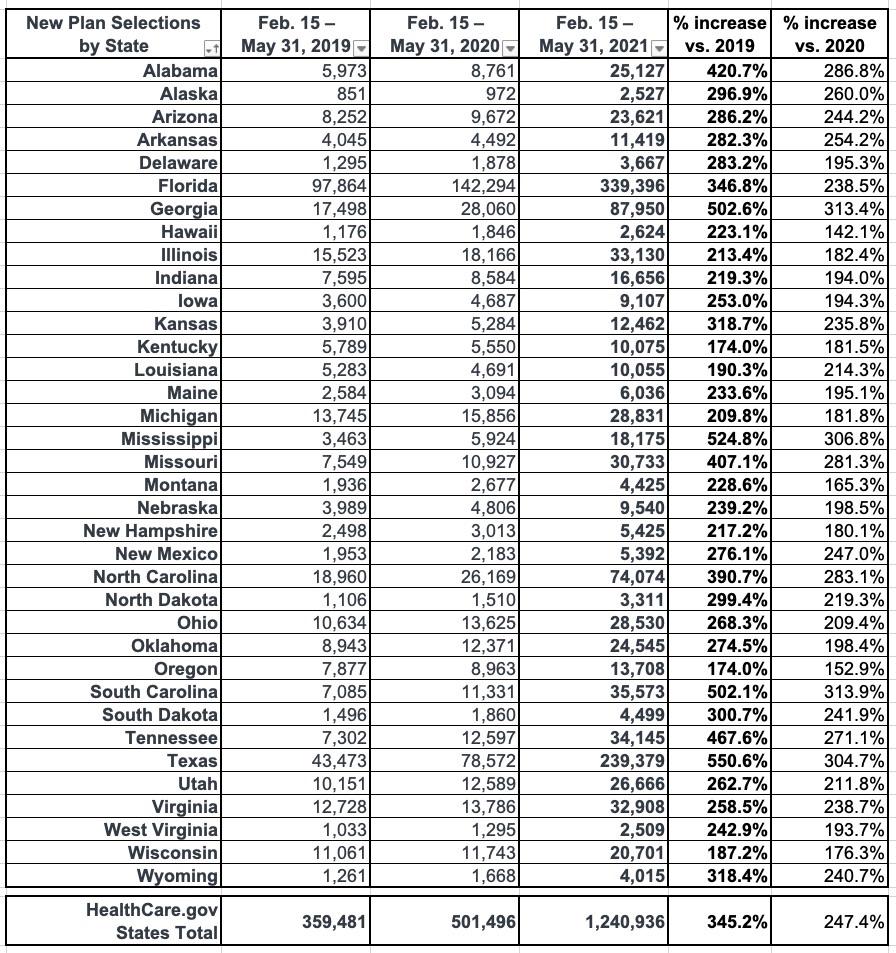 | New Plan Selections by State | Feb. 15 – May 31, 2019 | Feb. 15 – May 31, 2020 | Feb. 15 – May 31, 2021 | % increase vs. 2019 | % increase vs. 2020 |
|---|---|---|---|---|---|
| Alabama | 5,973 | 8,761 | 25,127 | 420.7% | 286.8% |
| Alaska | 851 | 972 | 2,527 | 296.9% | 260.0% |
| Arizona | 8,252 | 9,672 | 23,621 | 286.2% | 244.2% |
| Arkansas | 4,045 | 4,492 | 11,419 | 282.3% | 254.2% |
| Delaware | 1,295 | 1,878 | 3,667 | 283.2% | 195.3% |
| Florida | 97,864 | 142,294 | 339,396 | 346.8% | 238.5% |
| Georgia | 17,498 | 28,060 | 87,950 | 502.6% | 313.4% |
| Hawaii | 1,176 | 1,846 | 2,624 | 223.1% | 142.1% |
| Illinois | 15,523 | 18,166 | 33,130 | 213.4% | 182.4% |
| Indiana | 7,595 | 8,584 | 16,656 | 219.3% | 194.0% |
| Iowa | 3,600 | 4,687 | 9,107 | 253.0% | 194.3% |
| Kansas | 3,910 | 5,284 | 12,462 | 318.7% | 235.8% |
| Kentucky | 5,789 | 5,550 | 10,075 | 174.0% | 181.5% |
| Louisiana | 5,283 | 4,691 | 10,055 | 190.3% | 214.3% |
| Maine | 2,584 | 3,094 | 6,036 | 233.6% | 195.1% |
| Michigan | 13,745 | 15,856 | 28,831 | 209.8% | 181.8% |
| Mississippi | 3,463 | 5,924 | 18,175 | 524.8% | 306.8% |
| Missouri | 7,549 | 10,927 | 30,733 | 407.1% | 281.3% |
| Montana | 1,936 | 2,677 | 4,425 | 228.6% | 165.3% |
| Nebraska | 3,989 | 4,806 | 9,540 | 239.2% | 198.5% |
| New Hampshire | 2,498 | 3,013 | 5,425 | 217.2% | 180.1% |
| New Mexico | 1,953 | 2,183 | 5,392 | 276.1% | 247.0% |
| North Carolina | 18,960 | 26,169 | 74,074 | 390.7% | 283.1% |
| North Dakota | 1,106 | 1,510 | 3,311 | 299.4% | 219.3% |
| Ohio | 10,634 | 13,625 | 28,530 | 268.3% | 209.4% |
| Oklahoma | 8,943 | 12,371 | 24,545 | 274.5% | 198.4% |
| Oregon | 7,877 | 8,963 | 13,708 | 174.0% | 152.9% |
| South Carolina | 7,085 | 11,331 | 35,573 | 502.1% | 313.9% |
| South Dakota | 1,496 | 1,860 | 4,499 | 300.7% | 241.9% |
| Tennessee | 7,302 | 12,597 | 34,145 | 467.6% | 271.1% |
| Texas | 43,473 | 78,572 | 239,379 | 550.6% | 304.7% |
| Utah | 10,151 | 12,589 | 26,666 | 262.7% | 211.8% |
| Virginia | 12,728 | 13,786 | 32,908 | 258.5% | 238.7% |
| West Virginia | 1,033 | 1,295 | 2,509 | 242.9% | 193.7% |
| Wisconsin | 11,061 | 11,743 | 20,701 | 187.2% | 176.3% |
| Wyoming | 1,261 | 1,668 | 4,015 | 318.4% | 240.7% |
| HealthCare.gov States Total | 359,481 | 501,496 | 1,240,936 | 345.2% | 247.4% |